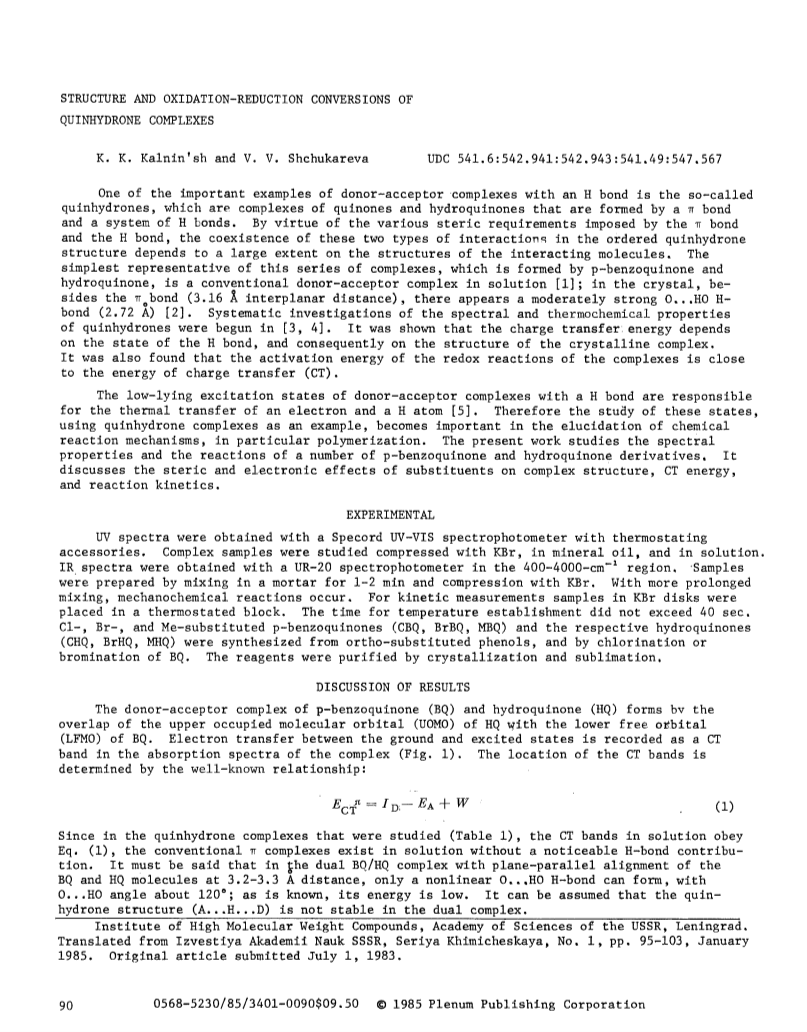 STRUCTURE AND OXIDATION-REDUCTION CONVERSIONS OF QUINHYDRONE COMPLEXES

K. K. Kalnin'sh and V. V. Shchukareva

UDC 541.6:542.941:542.943:541.49:547.567

One of the important examples of donor-acceptor complexes with an H bond is the so-called quinhydrones, which are complexes of quinones and hydroquinones that are formed by a $\pi$ bond and a system of H bonds. By virtue of the various steric requirements imposed by the $\pi$ bond and the H bond, the coexistence of these two types of interactions in the ordered quinhydrone structure depends to a large extent on the structures of the interacting molecules. The simplest representative of this series of complexes, which is formed by p-benzoquinone and hydroquinone, is a conventional donor-acceptor complex in solution [1]; in the crystal, besides the $\pi$ bond (3.16 Å interplanar distance), there appears a moderately strong O...HO H-bond (2.72 Å) [2]. Systematic investigations of the spectral and thermochemical properties of quinhydrones were begun in [3, 4]. It was shown that the charge transfer energy depends on the state of the H bond, and consequently on the structure of the crystalline complex. It was also found that the activation energy of the redox reactions of the complexes is close to the energy of charge transfer (CT).

The low-lying excitation states of donor-acceptor complexes with a H bond are responsible for the thermal transfer of an electron and a H atom [5]. Therefore the study of these states, using quinhydrone complexes as an example, becomes important in the elucidation of chemical reaction mechanisms, in particular polymerization. The present work studies the spectral properties and the reactions of a number of p-benzoquinone and hydroquinone derivatives. It discusses the steric and electronic effects of substituents on complex structure, CT energy, and reaction kinetics.

EXPERIMENTAL

UV spectra were obtained with a Specord UV-VIS spectrophotometer with thermostating accessories. Complex samples were studied compressed with KBr, in mineral oil, and in solution. IR spectra were obtained with a UR-20 spectrophotometer in the 400-4000-cm$^{-1}$ region. Samples were prepared by mixing in a mortar for 1-2 min and compression with KBr. With more prolonged mixing, mechanochemical reactions occur. For kinetic measurements samples in KBr disks were placed in a thermostated block. The time for temperature establishment did not exceed 40 sec. Cl-, Br-, and Me-substituted p-benzoquinones (CBQ, BrBQ, MBQ) and the respective hydroquinones (CHQ, BrHQ, MHQ) were synthesized from ortho-substituted phenols, and by chlorination or bromination of BQ. The reagents were purified by crystallization and sublimation.

DISCUSSION OF RESULTS

The donor-acceptor complex of p-benzoquinone (BQ) and hydroquinone (HQ) forms bv the overlap of the upper occupied molecular orbital (UOMO) of HQ with the lower free orbital (LFMO) of BQ. Electron transfer between the ground and excited states is recorded as a CT band in the absorption spectra of the complex (Fig. 1). The location of the CT bands is determined by the well-known relationship:

$E_{CT}^{\pi} = I_D - E_A + W$ (1)

Since in the quinhydrone complexes that were studied (Table 1), the CT bands in solution obey Eq. (1), the conventional $\pi$ complexes exist in solution without a noticeable H-bond contribution. It must be said that in the dual BQ/HQ complex with plane-parallel alignment of the BQ and HQ molecules at 3.2-3.3 Å distance, only a nonlinear O...HO H-bond can form, with O...HO angle about 120°; as is known, its energy is low. It can be assumed that the quinhydrone structure (A...H...D) is not stable in the dual complex.

Institute of High Molecular Weight Compounds, Academy of Sciences of the USSR, Leningrad. Translated from Izvestiya Akademii Nauk SSSR, Seriya Khimicheskaya, No. 1, pp. 95-103, January 1985. Original article submitted July 1, 1983.

90 0568-5230/85/3401-0090$09.50 © 1985 Plenum Publishing Corporation